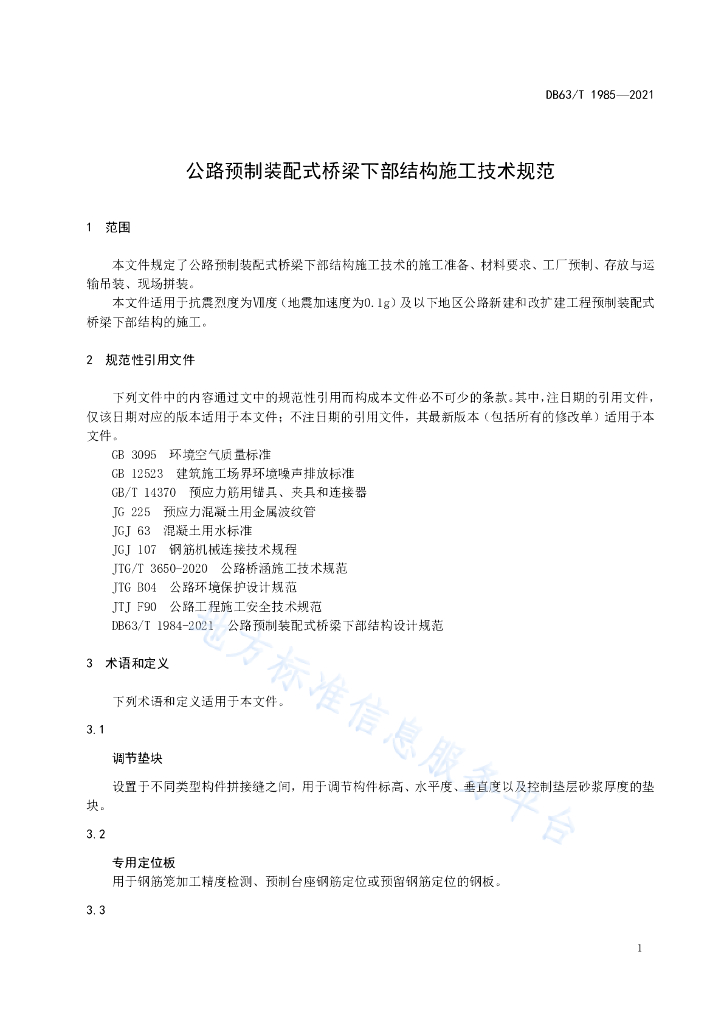 DB63/T 1985—2021

公路预制装配式桥梁下部结构施工技术规范

1 范围

本文件规定了公路预制装配式桥梁下部结构施工技术的施工准备、材料要求、工厂预制、存放与运输吊装、现场拼装。

本文件适用于抗震烈度为Ⅶ度（地震加速度为0.1g）及以下地区公路新建和改扩建工程预制装配式桥梁下部结构的施工。

2 规范性引用文件

下列文件中的内容通过文中的规范性引用而构成本文件必不可少的条款。其中，注日期的引用文件，仅该日期对应的版本适用于本文件；不注日期的引用文件，其最新版本（包括所有的修改单）适用于本文件。

GB 3095 环境空气质量标准

GB 12523 建筑施工场界环境噪声排放标准

GB/T 14370 预应力筋用锚具、夹具和连接器

JG 225 预应力混凝土用金属波纹管

JGJ 63 混凝土用水标准

JGJ 107 钢筋机械连接技术规程

JTG/T 3650-2020 公路桥涵施工技术规范

JTG B04 公路环境保护设计规范

JTJ F90 公路工程施工安全技术规范

DB63/T 1984-2021 公路预制装配式桥梁下部结构设计规范

3 术语和定义

下列术语和定义适用于本文件。

3.1

调节垫块

设置于不同类型构件拼接缝之间，用于调节构件标高、水平度、垂直度以及控制垫层砂浆厚度的垫块。

3.2

专用定位板

用于钢筋笼加工精度检测、预制台座钢筋定位或预留钢筋定位的钢板。

3.3

地方标准信息服务平台

1